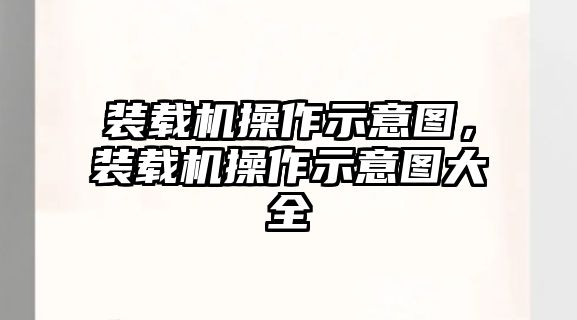 装载机操作示意图，装载机操作示意图大全